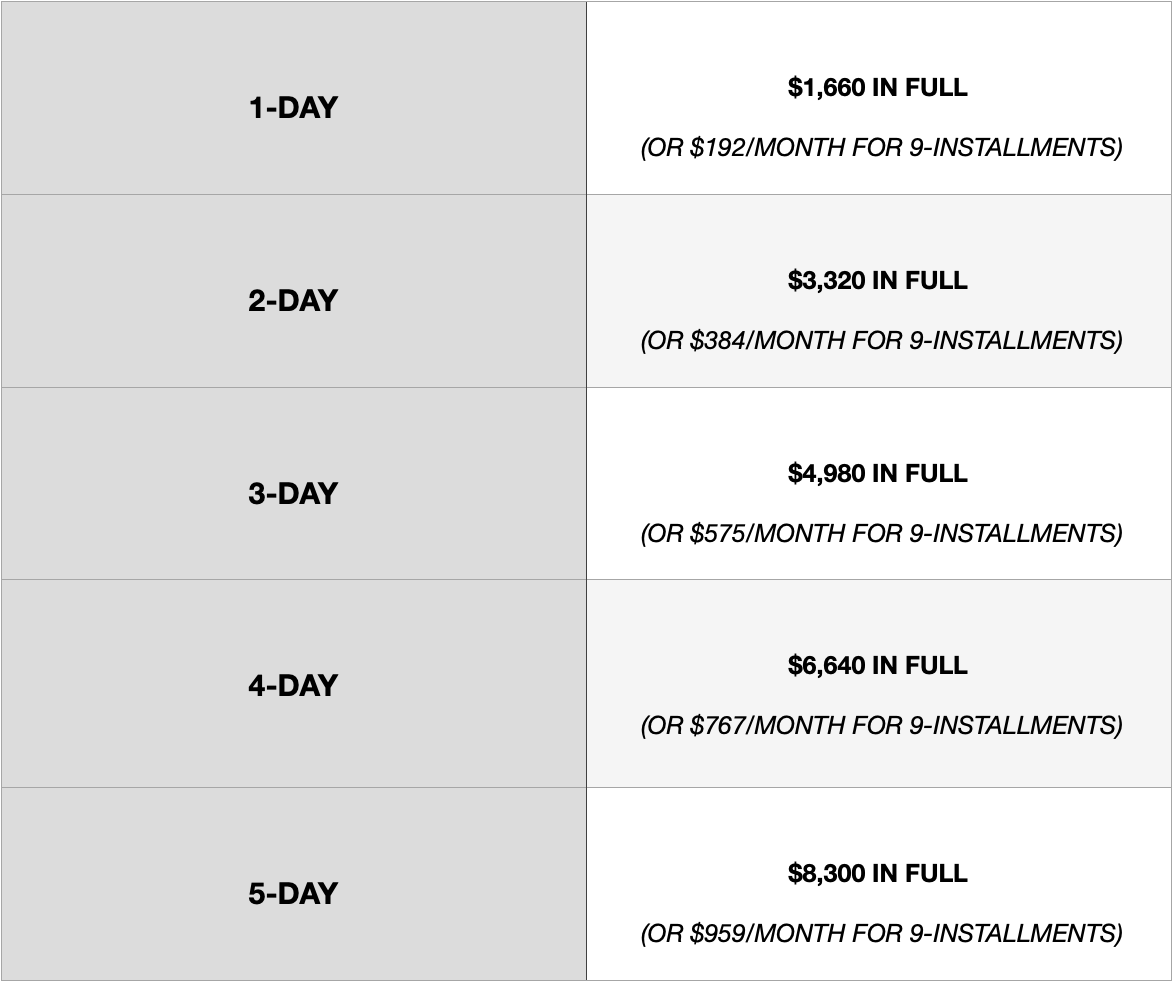 | 1-DAY | $1,660 IN FULL (OR $192/MONTH FOR 9-INSTALLMENTS) |
|---|---|
| 2-DAY | $3,320 IN FULL (OR $384/MONTH FOR 9-INSTALLMENTS) |
| 3-DAY | $4,980 IN FULL (OR $575/MONTH FOR 9-INSTALLMENTS) |
| 4-DAY | $6,640 IN FULL (OR $767/MONTH FOR 9-INSTALLMENTS) |
| 5-DAY | $8,300 IN FULL (OR $959/MONTH FOR 9-INSTALLMENTS) |